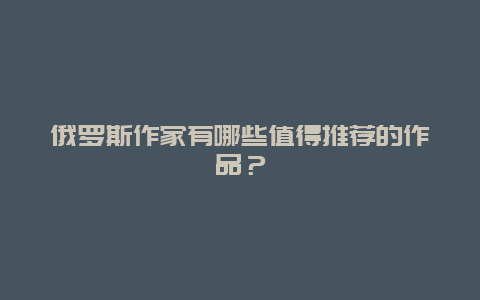 俄罗斯作家有哪些值得推荐的作品？